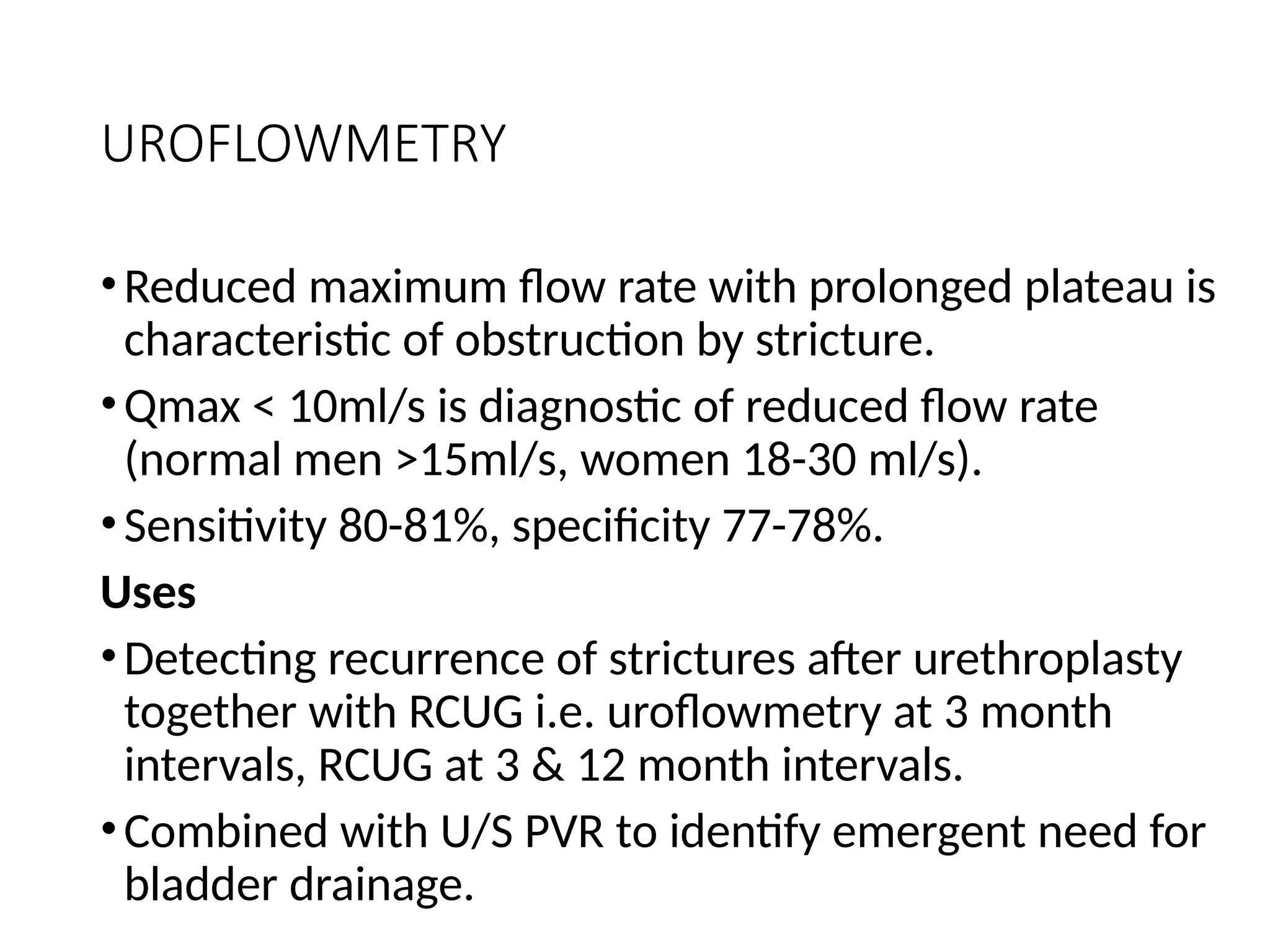 UROFLOWMETRY

• Reduced maximum flow rate with prolonged plateau is characteristic of obstruction by stricture.
• Qmax < 10ml/s is diagnostic of reduced flow rate (normal men >15ml/s, women 18-30 ml/s).
• Sensitivity 80-81%, specificity 77-78%.

Uses

• Detecting recurrence of strictures after urethroplasty together with RCUG i.e. uroflowmetry at 3 month intervals, RCUG at 3 & 12 month intervals.
• Combined with U/S PVR to identify emergent need for bladder drainage.